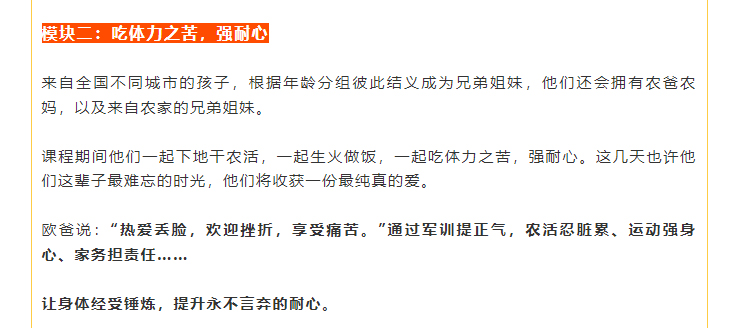 模块二：吃体力之苦，强耐心

来自全国不同城市的孩子，根据年龄分组彼此结义成为兄弟姐妹，他们还会拥有农爸农妈，以及来自农家的兄弟姐妹。

课程期间他们一起下地干农活，一起生火做饭，一起吃体力之苦，强耐心。这几天也许他们这辈子最难忘的时光，他们将收获一份最纯真的爱。

欧爸说：“热爱丢脸，欢迎挫折，享受痛苦。”通过军训提正气，农活忍脏累、运动强身心、家务担责任……

让身体经受锤炼，提升永不言弃的耐心。